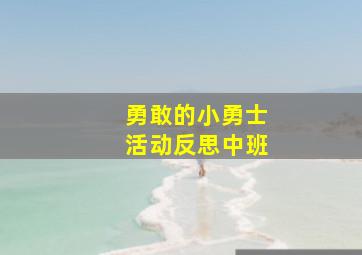 勇敢的小勇士
活动反思中班